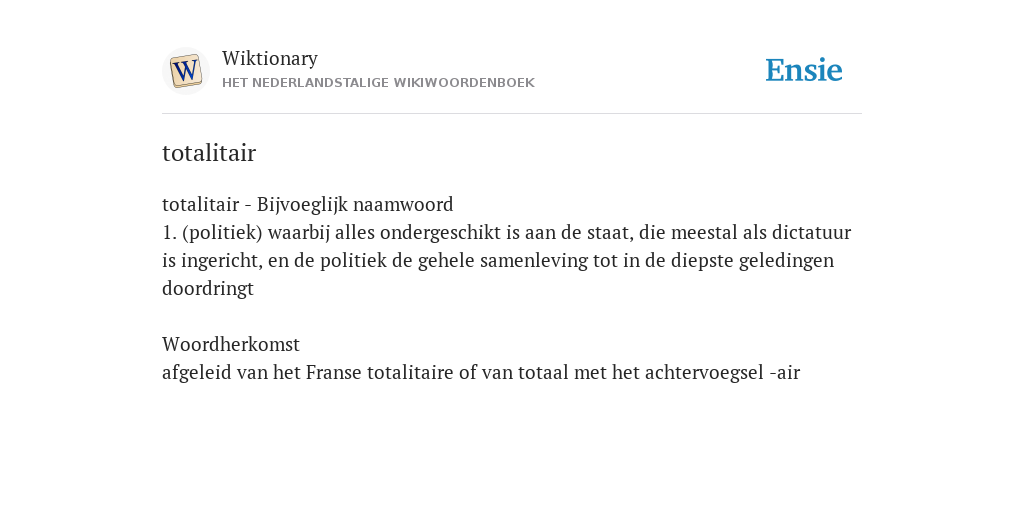 W

Wiktionary
HET NEDERLANDSTALIGE WIKIWOORDENBOEK

Ensie

totalitair

totalitair - Bijvoeglijk naamwoord
1. (politiek) waarbij alles ondergeschikt is aan de staat, die meestal als dictatuur is ingericht, en de politiek de gehele samenleving tot in de diepste geledingen doordringt

Woordherkomst
afgeleid van het Franse totalitaire of van totaal met het achtervoegsel -air